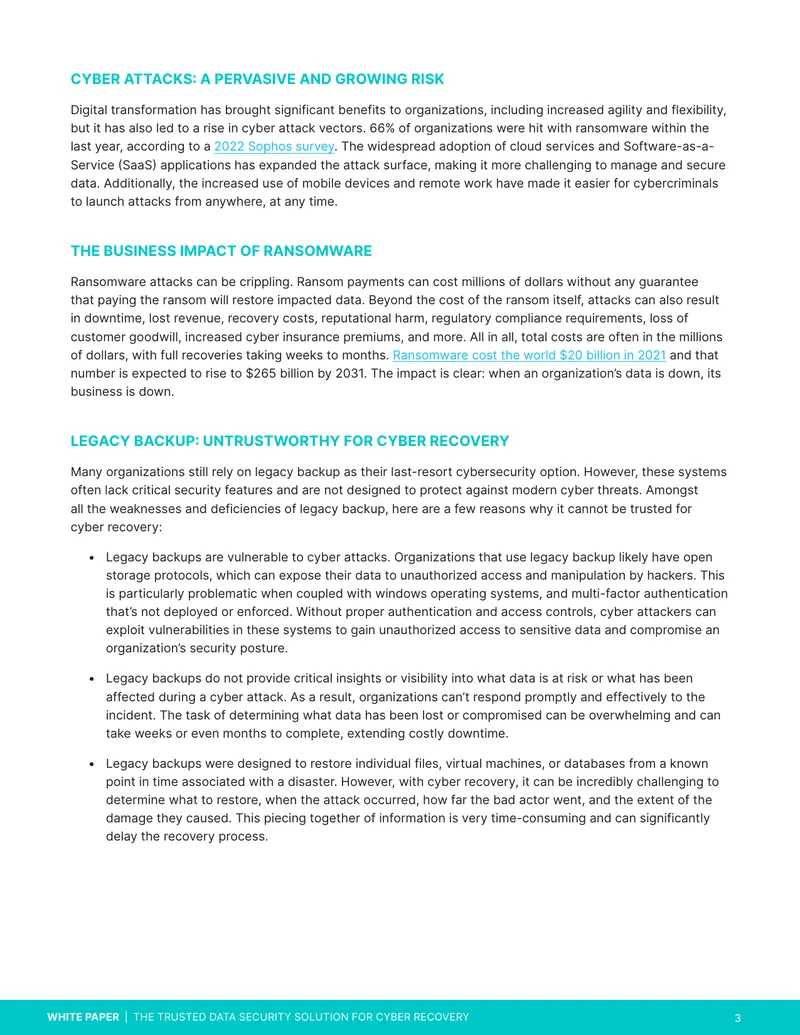 CYBER ATTACKS: A PERVASIVE AND GROWING RISK

Digital transformation has brought significant benefits to organizations, including increased agility and flexibility, but it has also led to a rise in cyber attack vectors. 66% of organizations were hit with ransomware within the last year, according to a 2022 Sophos survey. The widespread adoption of cloud services and Software-as-a-Service (SaaS) applications has expanded the attack surface, making it more challenging to manage and secure data. Additionally, the increased use of mobile devices and remote work have made it easier for cybercriminals to launch attacks from anywhere, at any time.

THE BUSINESS IMPACT OF RANSOMWARE

Ransomware attacks can be crippling. Ransom payments can cost millions of dollars without any guarantee that paying the ransom will restore impacted data. Beyond the cost of the ransom itself, attacks can also result in downtime, lost revenue, recovery costs, reputational harm, regulatory compliance requirements, loss of customer goodwill, increased cyber insurance premiums, and more. All in all, total costs are often in the millions of dollars, with full recoveries taking weeks to months. Ransomware cost the world $20 billion in 2021 and that number is expected to rise to $265 billion by 2031. The impact is clear: when an organization's data is down, its business is down.

LEGACY BACKUP: UNTRUSTWORTHY FOR CYBER RECOVERY

Many organizations still rely on legacy backup as their last-resort cybersecurity option. However, these systems often lack critical security features and are not designed to protect against modern cyber threats. Amongst all the weaknesses and deficiencies of legacy backup, here are a few reasons why it cannot be trusted for cyber recovery:

• Legacy backups are vulnerable to cyber attacks. Organizations that use legacy backup likely have open storage protocols, which can expose their data to unauthorized access and manipulation by hackers. This is particularly problematic when coupled with windows operating systems, and multi-factor authentication that's not deployed or enforced. Without proper authentication and access controls, cyber attackers can exploit vulnerabilities in these systems to gain unauthorized access to sensitive data and compromise an organization's security posture.

• Legacy backups do not provide critical insights or visibility into what data is at risk or what has been affected during a cyber attack. As a result, organizations can't respond promptly and effectively to the incident. The task of determining what data has been lost or compromised can be overwhelming and can take weeks or even months to complete, extending costly downtime.

• Legacy backups were designed to restore individual files, virtual machines, or databases from a known point in time associated with a disaster. However, with cyber recovery, it can be incredibly challenging to determine what to restore, when the attack occurred, how far the bad actor went, and the extent of the damage they caused. This piecing together of information is very time-consuming and can significantly delay the recovery process.

WHITE PAPER | THE TRUSTED DATA SECURITY SOLUTION FOR CYBER RECOVERY 3